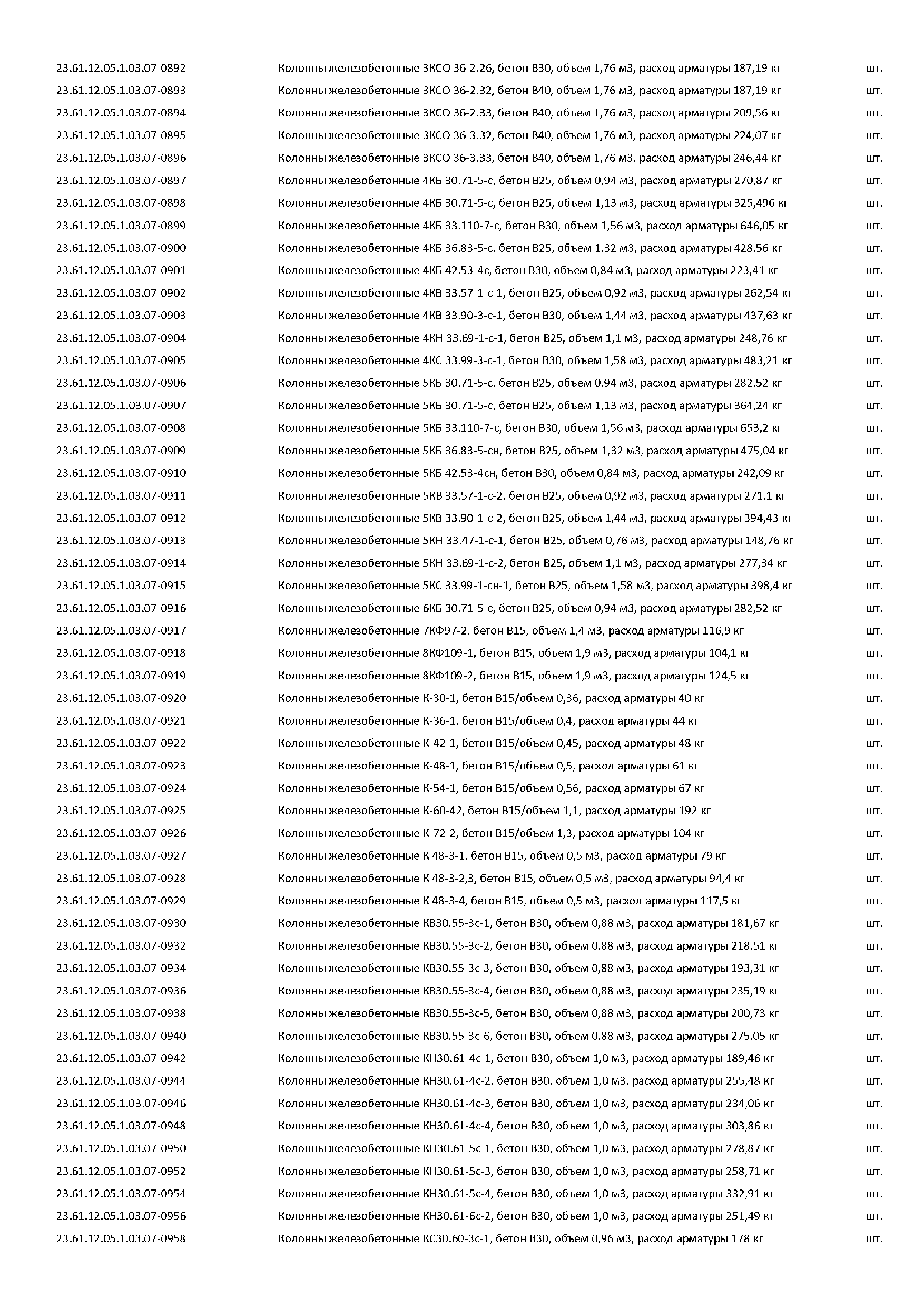 | | | |
|---|---|---|
| 23.61.12.05.1.03.07-0892 | Колонны железобетонные 3КСО 36-2.26, бетон В30, объем 1,76 м3, расход арматуры 187,19 кг | шт. |
| 23.61.12.05.1.03.07-0893 | Колонны железобетонные 3КСО 36-2.32, бетон В40, объем 1,76 м3, расход арматуры 187,19 кг | шт. |
| 23.61.12.05.1.03.07-0894 | Колонны железобетонные 3КСО 36-2.33, бетон В40, объем 1,76 м3, расход арматуры 209,56 кг | шт. |
| 23.61.12.05.1.03.07-0895 | Колонны железобетонные 3КСО 36-3.32, бетон В40, объем 1,76 м3, расход арматуры 224,07 кг | шт. |
| 23.61.12.05.1.03.07-0896 | Колонны железобетонные 3КСО 36-3.33, бетон В40, объем 1,76 м3, расход арматуры 246,44 кг | шт. |
| 23.61.12.05.1.03.07-0897 | Колонны железобетонные 4КБ 30.71-5-с, бетон В25, объем 0,94 м3, расход арматуры 270,87 кг | шт. |
| 23.61.12.05.1.03.07-0898 | Колонны железобетонные 4КБ 30.71-5-с, бетон В25, объем 1,13 м3, расход арматуры 325,496 кг | шт. |
| 23.61.12.05.1.03.07-0899 | Колонны железобетонные 4КБ 33.110-7-с, бетон В30, объем 1,56 м3, расход арматуры 646,05 кг | шт. |
| 23.61.12.05.1.03.07-0900 | Колонны железобетонные 4КБ 36.83-5-с, бетон В25, объем 1,32 м3, расход арматуры 428,56 кг | шт. |
| 23.61.12.05.1.03.07-0901 | Колонны железобетонные 4КБ 42.53-4с, бетон В30, объем 0,84 м3, расход арматуры 223,41 кг | шт. |
| 23.61.12.05.1.03.07-0902 | Колонны железобетонные 4КВ 33.57-1-с-1, бетон В25, объем 0,92 м3, расход арматуры 262,54 кг | шт. |
| 23.61.12.05.1.03.07-0903 | Колонны железобетонные 4КВ 33.90-3-с-1, бетон В30, объем 1,44 м3, расход арматуры 437,63 кг | шт. |
| 23.61.12.05.1.03.07-0904 | Колонны железобетонные 4КН 33.69-1-с-1, бетон В25, объем 1,1 м3, расход арматуры 248,76 кг | шт. |
| 23.61.12.05.1.03.07-0905 | Колонны железобетонные 4КС 33.99-3-с-1, бетон В30, объем 1,58 м3, расход арматуры 483,21 кг | шт. |
| 23.61.12.05.1.03.07-0906 | Колонны железобетонные 5КБ 30.71-5-с, бетон В25, объем 0,94 м3, расход арматуры 282,52 кг | шт. |
| 23.61.12.05.1.03.07-0907 | Колонны железобетонные 5КБ 30.71-5-с, бетон В25, объем 1,13 м3, расход арматуры 364,24 кг | шт. |
| 23.61.12.05.1.03.07-0908 | Колонны железобетонные 5КБ 33.110-7-с, бетон В30, объем 1,56 м3, расход арматуры 653,2 кг | шт. |
| 23.61.12.05.1.03.07-0909 | Колонны железобетонные 5КБ 36.83-5-сн, бетон В25, объем 1,32 м3, расход арматуры 475,04 кг | шт. |
| 23.61.12.05.1.03.07-0910 | Колонны железобетонные 5КБ 42.53-4сн, бетон В30, объем 0,84 м3, расход арматуры 242,09 кг | шт. |
| 23.61.12.05.1.03.07-0911 | Колонны железобетонные 5КВ 33.57-1-с-2, бетон В25, объем 0,92 м3, расход арматуры 271,1 кг | шт. |
| 23.61.12.05.1.03.07-0912 | Колонны железобетонные 5КВ 33.90-1-с-2, бетон В25, объем 1,44 м3, расход арматуры 394,43 кг | шт. |
| 23.61.12.05.1.03.07-0913 | Колонны железобетонные 5КН 33.47-1-с-1, бетон В25, объем 0,76 м3, расход арматуры 148,76 кг | шт. |
| 23.61.12.05.1.03.07-0914 | Колонны железобетонные 5КН 33.69-1-с-2, бетон В25, объем 1,1 м3, расход арматуры 277,34 кг | шт. |
| 23.61.12.05.1.03.07-0915 | Колонны железобетонные 5КС 33.99-1-сн-1, бетон В25, объем 1,58 м3, расход арматуры 398,4 кг | шт. |
| 23.61.12.05.1.03.07-0916 | Колонны железобетонные 6КБ 30.71-5-с, бетон В25, объем 0,94 м3, расход арматуры 282,52 кг | шт. |
| 23.61.12.05.1.03.07-0917 | Колонны железобетонные 7КФ97-2, бетон В15, объем 1,4 м3, расход арматуры 116,9 кг | шт. |
| 23.61.12.05.1.03.07-0918 | Колонны железобетонные 8КФ109-1, бетон В15, объем 1,9 м3, расход арматуры 104,1 кг | шт. |
| 23.61.12.05.1.03.07-0919 | Колонны железобетонные 8КФ109-2, бетон В15, объем 1,9 м3, расход арматуры 124,5 кг | шт. |
| 23.61.12.05.1.03.07-0920 | Колонны железобетонные К-30-1, бетон В15/объем 0,36, расход арматуры 40 кг | шт. |
| 23.61.12.05.1.03.07-0921 | Колонны железобетонные К-36-1, бетон В15/объем 0,4, расход арматуры 44 кг | шт. |
| 23.61.12.05.1.03.07-0922 | Колонны железобетонные К-42-1, бетон В15/объем 0,45, расход арматуры 48 кг | шт. |
| 23.61.12.05.1.03.07-0923 | Колонны железобетонные К-48-1, бетон В15/объем 0,5, расход арматуры 61 кг | шт. |
| 23.61.12.05.1.03.07-0924 | Колонны железобетонные К-54-1, бетон В15/объем 0,56, расход арматуры 67 кг | шт. |
| 23.61.12.05.1.03.07-0925 | Колонны железобетонные К-60-42, бетон В15/объем 1,1, расход арматуры 192 кг | шт. |
| 23.61.12.05.1.03.07-0926 | Колонны железобетонные К-72-2, бетон В15/объем 1,3, расход арматуры 104 кг | шт. |
| 23.61.12.05.1.03.07-0927 | Колонны железобетонные К 48-3-1, бетон В15, объем 0,5 м3, расход арматуры 79 кг | шт. |
| 23.61.12.05.1.03.07-0928 | Колонны железобетонные К 48-3-2,3, бетон В15, объем 0,5 м3, расход арматуры 94,4 кг | шт. |
| 23.61.12.05.1.03.07-0929 | Колонны железобетонные К 48-3-4, бетон В15, объем 0,5 м3, расход арматуры 117,5 кг | шт. |
| 23.61.12.05.1.03.07-0930 | Колонны железобетонные КВ30.55-3с-1, бетон В30, объем 0,88 м3, расход арматуры 181,67 кг | шт. |
| 23.61.12.05.1.03.07-0932 | Колонны железобетонные КВ30.55-3с-2, бетон В30, объем 0,88 м3, расход арматуры 218,51 кг | шт. |
| 23.61.12.05.1.03.07-0934 | Колонны железобетонные КВ30.55-3с-3, бетон В30, объем 0,88 м3, расход арматуры 193,31 кг | шт. |
| 23.61.12.05.1.03.07-0936 | Колонны железобетонные КВ30.55-3с-4, бетон В30, объем 0,88 м3, расход арматуры 235,19 кг | шт. |
| 23.61.12.05.1.03.07-0938 | Колонны железобетонные КВ30.55-3с-5, бетон В30, объем 0,88 м3, расход арматуры 200,73 кг | шт. |
| 23.61.12.05.1.03.07-0940 | Колонны железобетонные КВ30.55-3с-6, бетон В30, объем 0,88 м3, расход арматуры 275,05 кг | шт. |
| 23.61.12.05.1.03.07-0942 | Колонны железобетонные КН30.61-4с-1, бетон В30, объем 1,0 м3, расход арматуры 189,46 кг | шт. |
| 23.61.12.05.1.03.07-0944 | Колонны железобетонные КН30.61-4с-2, бетон В30, объем 1,0 м3, расход арматуры 255,48 кг | шт. |
| 23.61.12.05.1.03.07-0946 | Колонны железобетонные КН30.61-4с-3, бетон В30, объем 1,0 м3, расход арматуры 234,06 кг | шт. |
| 23.61.12.05.1.03.07-0948 | Колонны железобетонные КН30.61-4с-4, бетон В30, объем 1,0 м3, расход арматуры 303,86 кг | шт. |
| 23.61.12.05.1.03.07-0950 | Колонны железобетонные КН30.61-5с-1, бетон В30, объем 1,0 м3, расход арматуры 278,87 кг | шт. |
| 23.61.12.05.1.03.07-0952 | Колонны железобетонные КН30.61-5с-3, бетон В30, объем 1,0 м3, расход арматуры 258,71 кг | шт. |
| 23.61.12.05.1.03.07-0954 | Колонны железобетонные КН30.61-5с-4, бетон В30, объем 1,0 м3, расход арматуры 332,91 кг | шт. |
| 23.61.12.05.1.03.07-0956 | Колонны железобетонные КН30.61-6с-2, бетон В30, объем 1,0 м3, расход арматуры 251,49 кг | шт. |
| 23.61.12.05.1.03.07-0958 | Колонны железобетонные КС30.60-3с-1, бетон В30, объем 0,96 м3, расход арматуры 178 кг | шт. |